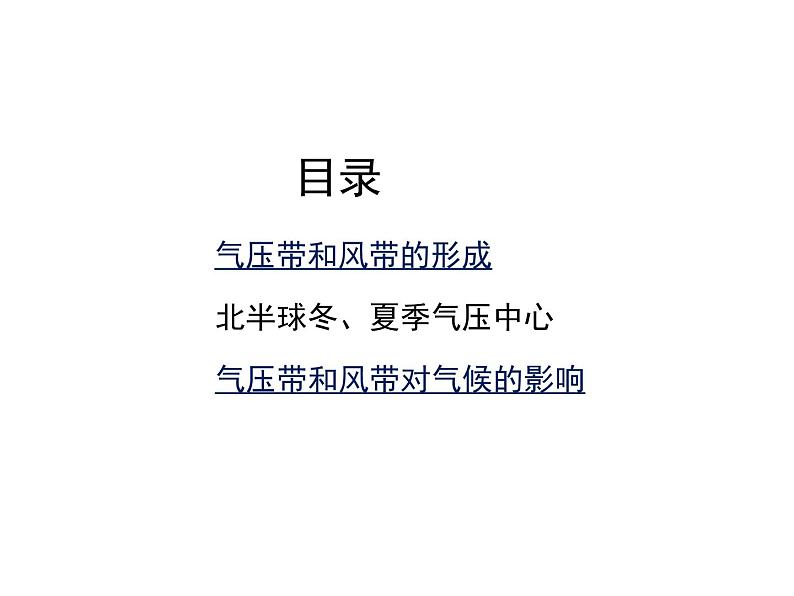 目录

气压带和风带的形成

北半球冬、夏季气压中心

气压带和风带对气候的影响